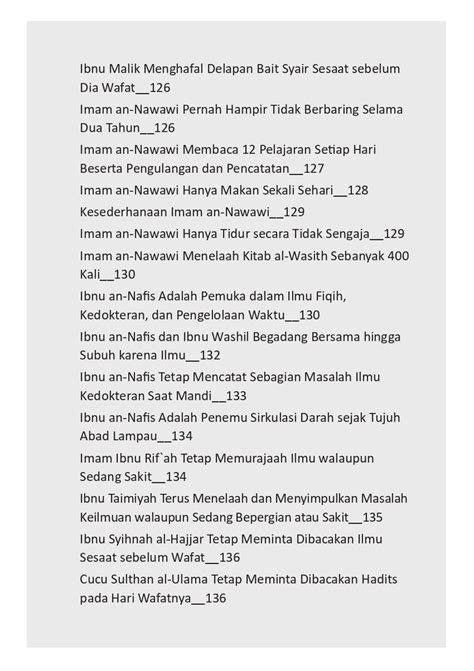 Ibnu Malik Menghafal Delapan Bait Syair Sesaat sebelum Dia Wafat__126

Imam an-Nawawi Pernah Hampir Tidak Berbaring Selama Dua Tahun__126

Imam an-Nawawi Membaca 12 Pelajaran Setiap Hari Beserta Pengulangan dan Pencatatan__127

Imam an-Nawawi Hanya Makan Sekali Sehari__128

Kesederhanaan Imam an-Nawawi__129

Imam an-Nawawi Hanya Tidur secara Tidak Sengaja__129

Imam an-Nawawi Menelaah Kitab al-Wasith Sebanyak 400 Kali__130

Ibnu an-Nafis Adalah Pemuka dalam Ilmu Fiqih, Kedokteran, dan Pengelolaan Waktu__130

Ibnu an-Nafis dan Ibnu Washil Begadang Bersama hingga Subuh karena Ilmu__132

Ibnu an-Nafis Tetap Mencatat Sebagian Masalah Ilmu Kedokteran Saat Mandi__133

Ibnu an-Nafis Adalah Penemu Sirkulasi Darah sejak Tujuh Abad Lampau__134

Imam Ibnu Rif`ah Tetap Memurajaah Ilmu walaupun Sedang Sakit__134

Ibnu Taimiyah Terus Menelaah dan Menyimpulkan Masalah Keilmuan walaupun Sedang Bepergian atau Sakit__135

Ibnu Syihnah al-Hajjar Tetap Meminta Dibacakan Ilmu Sesaat sebelum Wafat__136

Cucu Sulthan al-Ulama Tetap Meminta Dibacakan Hadits pada Hari Wafatnya__136